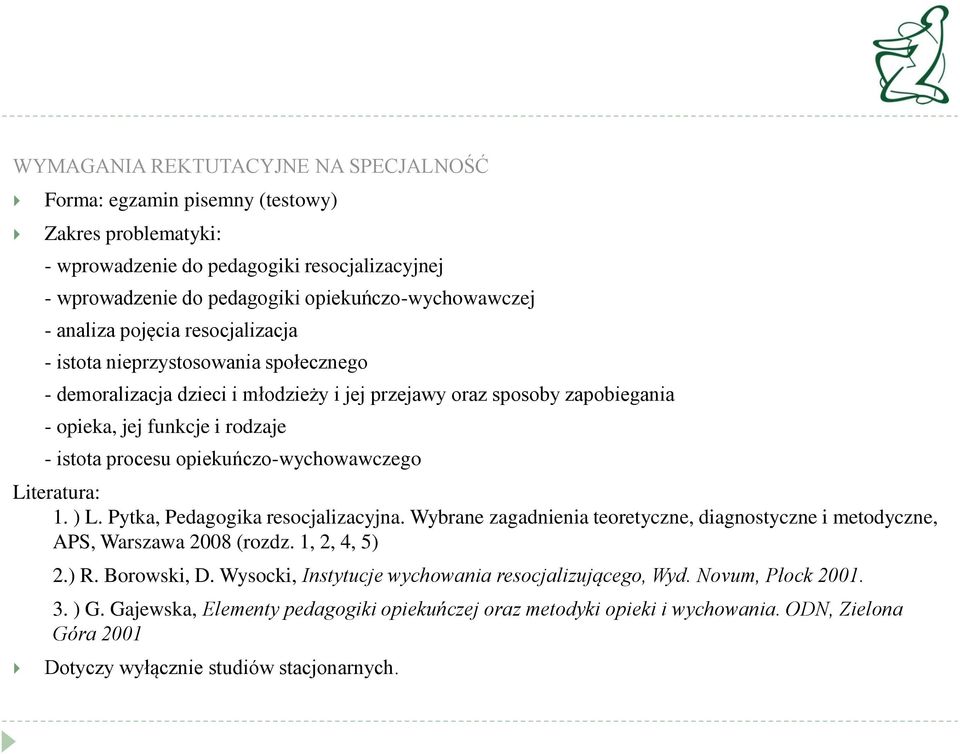 WYMAGANIA REKTUTACYJNE NA SPECJALNOŚĆ

Forma: egzamin pisemny (testowy)

Zakres problematyki:
- wprowadzenie do pedagogiki resocjalizacyjnej
- wprowadzenie do pedagogiki opiekuńczo-wychowawczej
- analiza pojęcia resocjalizacja
- istota nieprzystosowania społecznego
- demoralizacja dzieci i młodzieży i jej przejawy oraz sposoby zapobiegania
- opieka, jej funkcje i rodzaje
- istota procesu opiekuńczo-wychowawczego

Literatura:
1. ) L. Pytka, Pedagogika resocjalizacyjna. Wybrane zagadnienia teoretyczne, diagnostyczne i metodyczne, APS, Warszawa 2008 (rozdz. 1, 2, 4, 5)
2.) R. Borowski, D. Wysocki, Instytucje wychowania resocjalizującego, Wyd. Novum, Płock 2001.
3. ) G. Gajewska, Elementy pedagogiki opiekuńczej oraz metodyki opieki i wychowania. ODN, Zielona Góra 2001

Dotyczy wyłącznie studiów stacjonarnych.